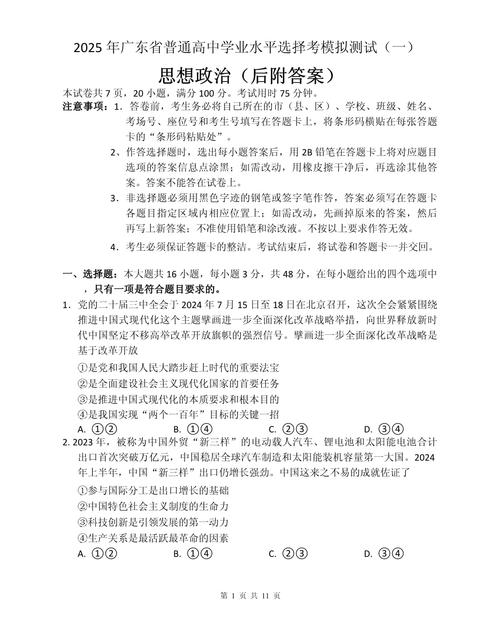 2025 年广东省普通高中学业水平选择考模拟测试（一）

思想政治（后附答案）

本试卷共 7 页，20 小题，满分 100 分。考试用时 75 分钟。

注意事项：1．答卷前，考生务必将自己所在的市（县、区）、学校、班级、姓名、考场号、座位号和考生号填写在答题卡上，将条形码横贴在每张答题卡的“条形码粘贴处”。

2、作答选择题时，选出每小题答案后，用 2B 铅笔在答题卡上将对应题目选项的答案信息点涂黑；如需改动，用橡皮擦干净后，再选涂其他答案。答案不能答在试卷上。

3．非选择题必须用黑色字迹的钢笔或签字笔作答，答案必须写在答题卡各题目指定区域内相应位置上；如需改动，先画掉原来的答案，然后再写上新答案；不准使用铅笔和涂改液。不按以上要求作答无效。

4．考生必须保证答题卡的整洁。考试结束后，将试卷和答题卡一并交回。

一、选择题：本大题共 16 小题，每小题 3 分，共 48 分，在每小题给出的四个选项中，只有一项是符合题目要求的。

1．党的二十届三中全会于 2024 年 7 月 15 日至 18 日在北京召开，这次全会紧紧围绕推进中国式现代化这个主题擘画进一步全面深化改革战略举措，向世界释放新时代中国坚定不移高举改革开放旗帜的强烈信号。擘画进一步全面深化改革战略是基于改革开放

①是党和我国人民大踏步赶上时代的重要法宝
②是全面建设社会主义现代化国家的首要任务
③是推进中国式现代化的本质要求和根本目的
④是我国实现“两个一百年”目标的关键一招

A．①②　B．①④　C．②③　D．③④

2. 2023 年，被称为中国外贸“新三样”的电动载人汽车、锂电池和太阳能电池合计出口首次突破万亿元，中国稳居全球汽车制造和太阳能装机容量第一大国。2024 年上半年，中国“新三样”出口仍增长强劲。中国这来之不易的成就佐证了

①参与国际分工是出口增长的基础
②中国特色社会主义制度的生命力
③科技创新是引领发展的第一动力
④生产关系是最活跃最革命的因素

A．①②　B．①④　C．②③　D．③④

第 1 页 共 11 页